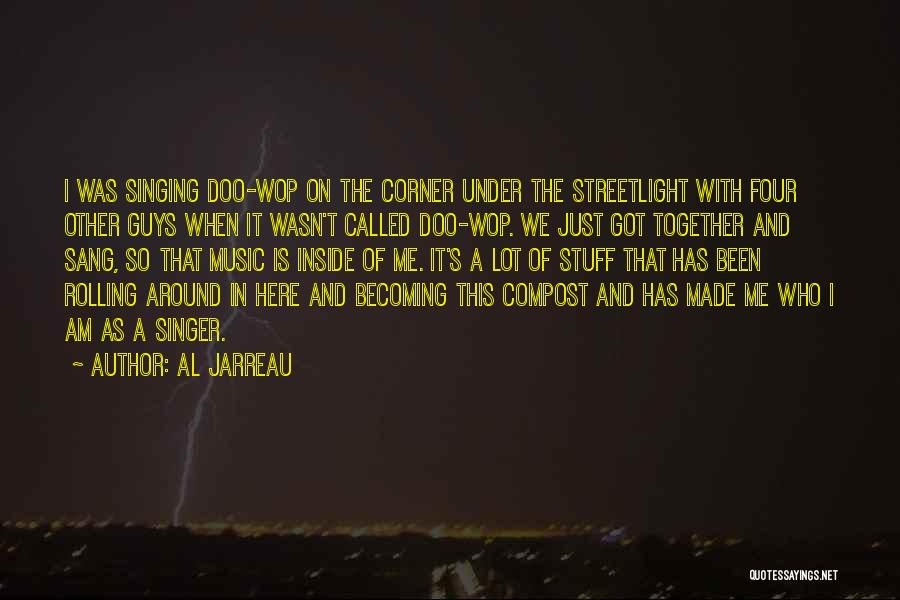 I WAS SINGING DOO-WOP ON THE CORNER UNDER THE STREETLIGHT WITH FOUR OTHER GUYS WHEN IT WASN'T CALLED DOO-WOP. WE JUST GOT TOGETHER AND SANG, SO THAT MUSIC IS INSIDE OF ME. IT'S A LOT OF STUFF THAT HAS BEEN ROLLING AROUND IN HERE AND BECOMING THIS COMPOST AND HAS MADE ME WHO I AM AS A SINGER.

~ AUTHOR: AL JARREAU

QUOTESSAYINGS.NET